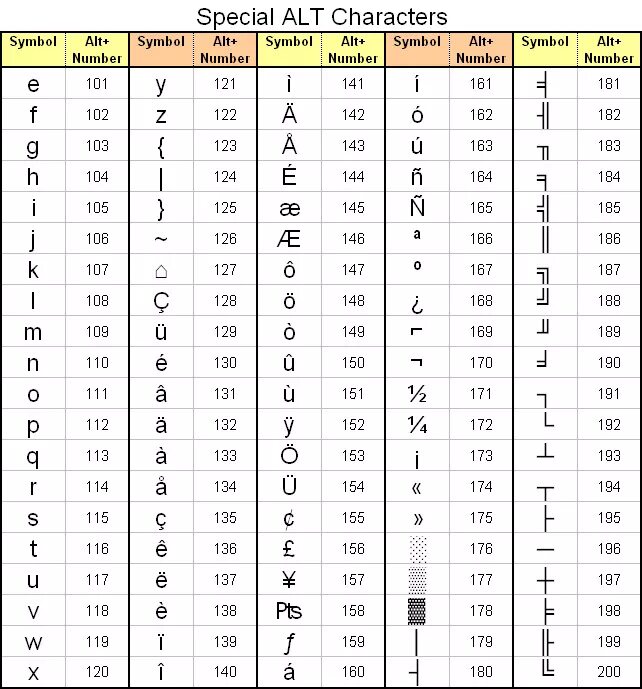 Special ALT Characters

| Symbol | Alt+ Number | Symbol | Alt+ Number | Symbol | Alt+ Number | Symbol | Alt+ Number | Symbol | Alt+ Number |
|---|---|---|---|---|---|---|---|---|---|
| e | 101 | y | 121 | ì | 141 | í | 161 | ╡ | 181 |
| f | 102 | z | 122 | Ä | 142 | ó | 162 | ╢ | 182 |
| g | 103 | { | 123 | Å | 143 | ú | 163 | ╖ | 183 |
| h | 104 | \| | 124 | É | 144 | ñ | 164 | ╕ | 184 |
| i | 105 | } | 125 | æ | 145 | Ñ | 165 | ╣ | 185 |
| j | 106 | ~ | 126 | Æ | 146 | ª | 166 | ║ | 186 |
| k | 107 | ⌂ | 127 | ô | 147 | º | 167 | ╗ | 187 |
| l | 108 | Ç | 128 | ö | 148 | ¿ | 168 | ╝ | 188 |
| m | 109 | ü | 129 | ò | 149 | ⌐ | 169 | ╜ | 189 |
| n | 110 | é | 130 | û | 150 | ¬ | 170 | ╛ | 190 |
| o | 111 | â | 131 | ù | 151 | ½ | 171 | ┐ | 191 |
| p | 112 | ä | 132 | ÿ | 152 | ¼ | 172 | └ | 192 |
| q | 113 | à | 133 | Ö | 153 | ¡ | 173 | ┴ | 193 |
| r | 114 | å | 134 | Ü | 154 | « | 174 | ┬ | 194 |
| s | 115 | ç | 135 | ¢ | 155 | » | 175 | ├ | 195 |
| t | 116 | ê | 136 | £ | 156 | ░ | 176 | ─ | 196 |
| u | 117 | ë | 137 | ¥ | 157 | ▒ | 177 | ┼ | 197 |
| v | 118 | è | 138 | Pts | 158 | ▓ | 178 | ╞ | 198 |
| w | 119 | ï | 139 | ƒ | 159 | │ | 179 | ╟ | 199 |
| x | 120 | î | 140 | á | 160 | ┤ | 180 | ╚ | 200 |